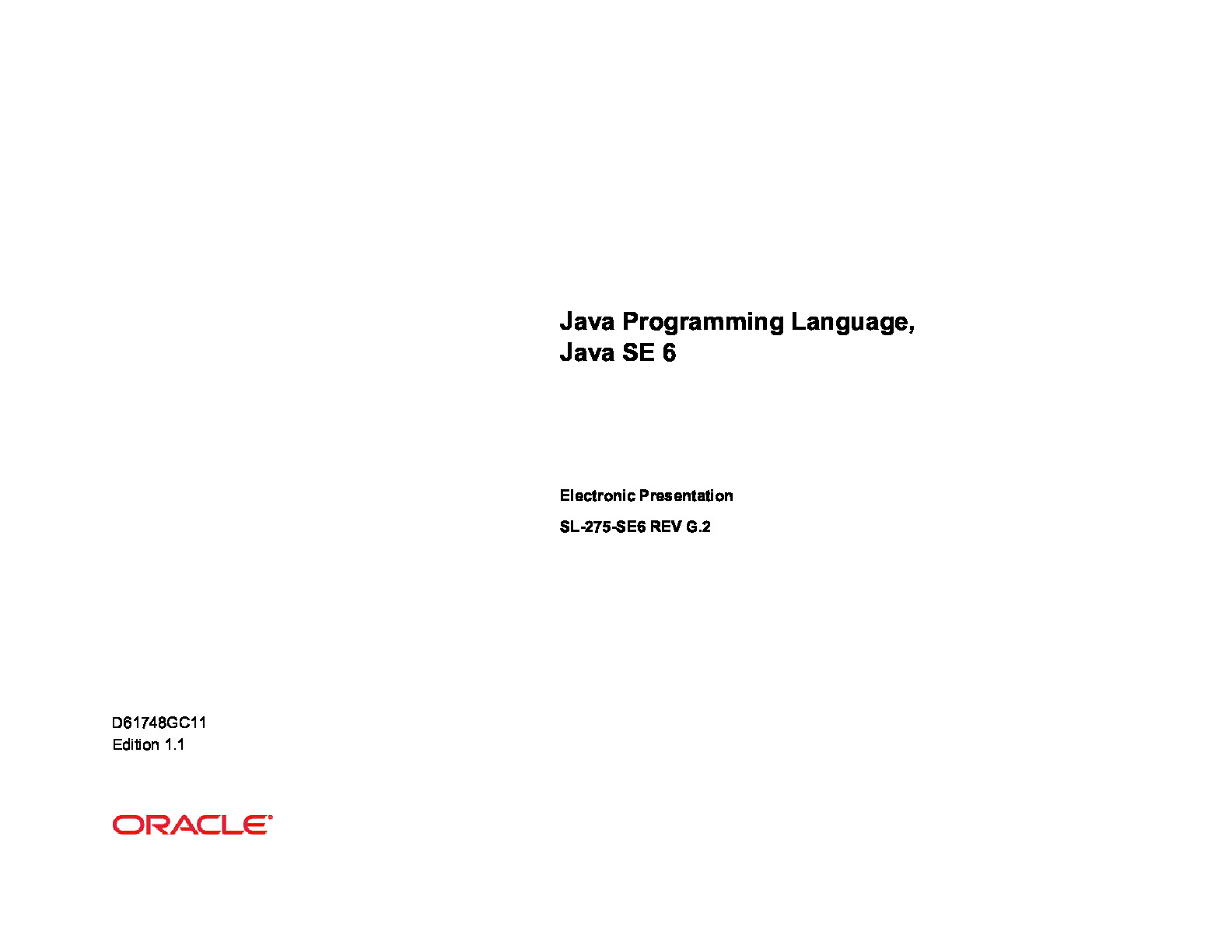 Java Programming Language,
Java SE 6

Electronic Presentation

SL-275-SE6 REV G.2

D61748GC11
Edition 1.1

ORACLE®